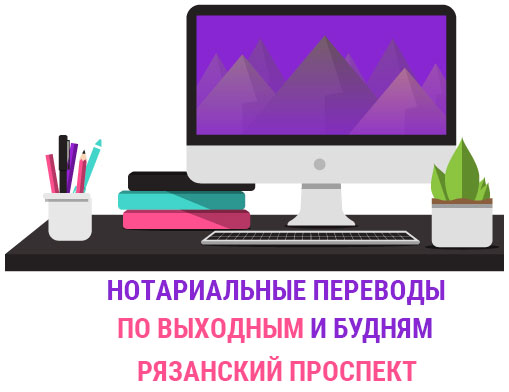 НОТАРИАЛЬНЫЕ ПЕРЕВОДЫ
ПО ВЫХОДНЫМ И БУДНЯМ
РЯЗАНСКИЙ ПРОСПЕКТ